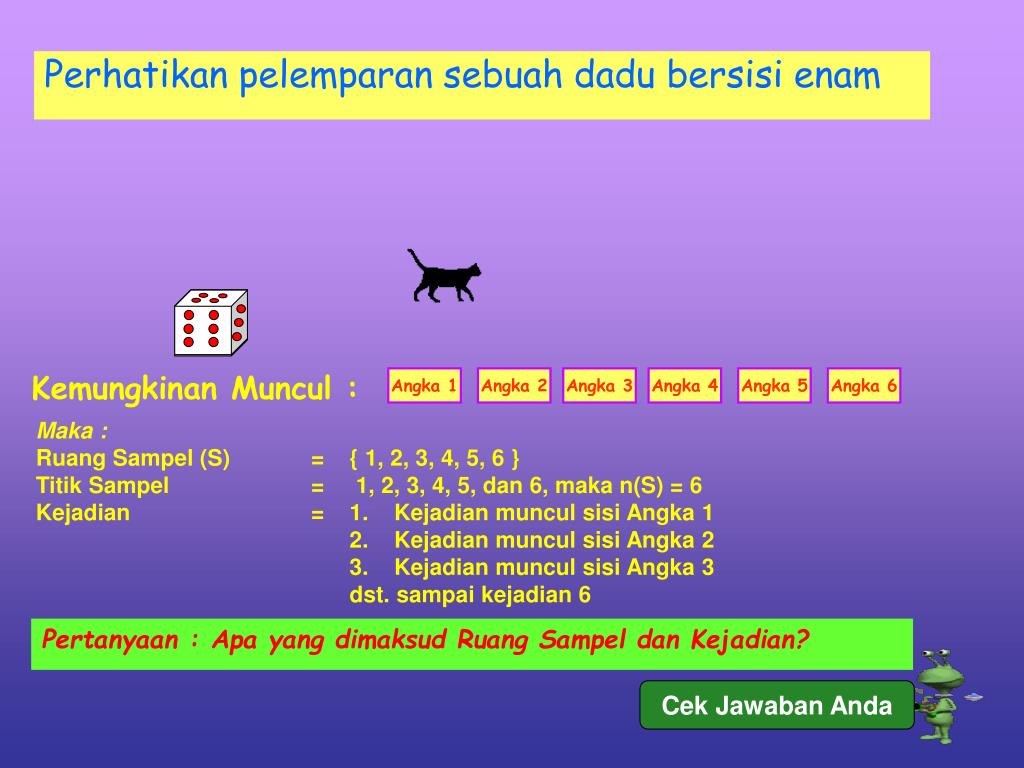 Perhatikan pelemparan sebuah dadu bersisi enam

Kemungkinan Muncul :

Angka 1 Angka 2 Angka 3 Angka 4 Angka 5 Angka 6

Maka :
Ruang Sampel (S) = { 1, 2, 3, 4, 5, 6 }
Titik Sampel = 1, 2, 3, 4, 5, dan 6, maka n(S) = 6
Kejadian = 1. Kejadian muncul sisi Angka 1
2. Kejadian muncul sisi Angka 2
3. Kejadian muncul sisi Angka 3
dst. sampai kejadian 6

Pertanyaan : Apa yang dimaksud Ruang Sampel dan Kejadian?

Cek Jawaban Anda